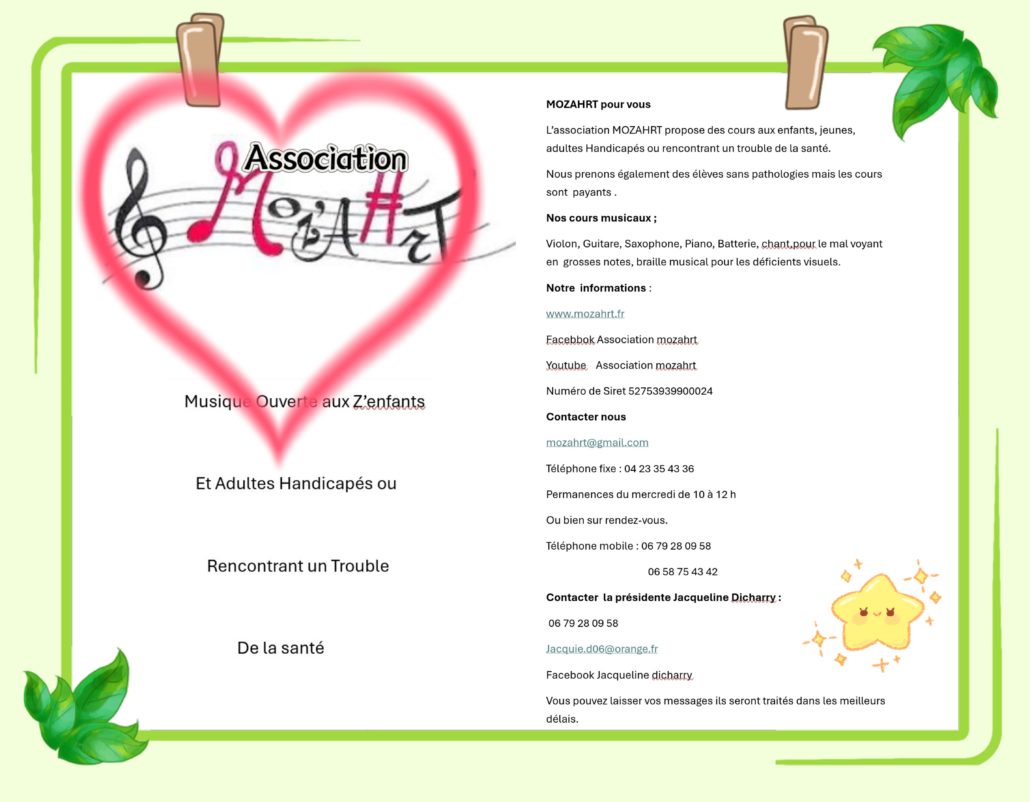 Association
MOZAHRT

Musique Ouverte aux Z'enfants

Et Adultes Handicapés ou

Rencontrant un Trouble

De la santé

MOZAHRT pour vous

L'association MOZAHRT propose des cours aux enfants, jeunes, adultes Handicapés ou rencontrant un trouble de la santé.

Nous prenons également des élèves sans pathologies mais les cours sont payants .

Nos cours musicaux ;

Violon, Guitare, Saxophone, Piano, Batterie, chant,pour le mal voyant en grosses notes, braille musical pour les déficients visuels.

Notre informations :

www.mozahrt.fr

Facebbok Association mozahrt

Youtube Association mozahrt

Numéro de Siret 52753939900024

Contacter nous

mozahrt@gmail.com

Téléphone fixe : 04 23 35 43 36

Permanences du mercredi de 10 à 12 h

Ou bien sur rendez-vous.

Téléphone mobile : 06 79 28 09 58

06 58 75 43 42

Contacter la présidente Jacqueline Dicharry :

06 79 28 09 58

Jacquie.d06@orange.fr

Facebook Jacqueline dicharry

Vous pouvez laisser vos messages ils seront traités dans les meilleurs délais.